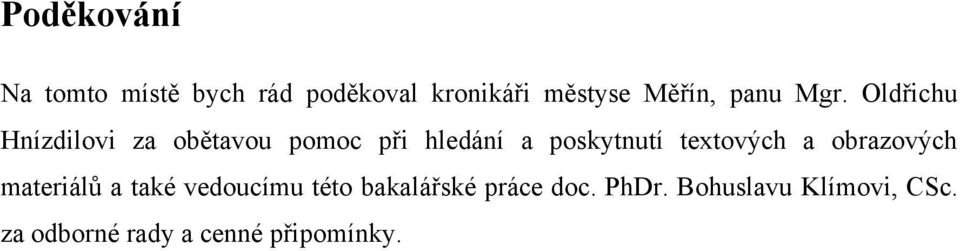 Poděkování

Na tomto místě bych rád poděkoval kronikáři městyse Měřín, panu Mgr. Oldřichu Hnízdilovi za obětavou pomoc při hledání a poskytnutí textových a obrazových materiálů a také vedoucímu této bakalářské práce doc. PhDr. Bohuslavu Klímovi, CSc. za odborné rady a cenné připomínky.